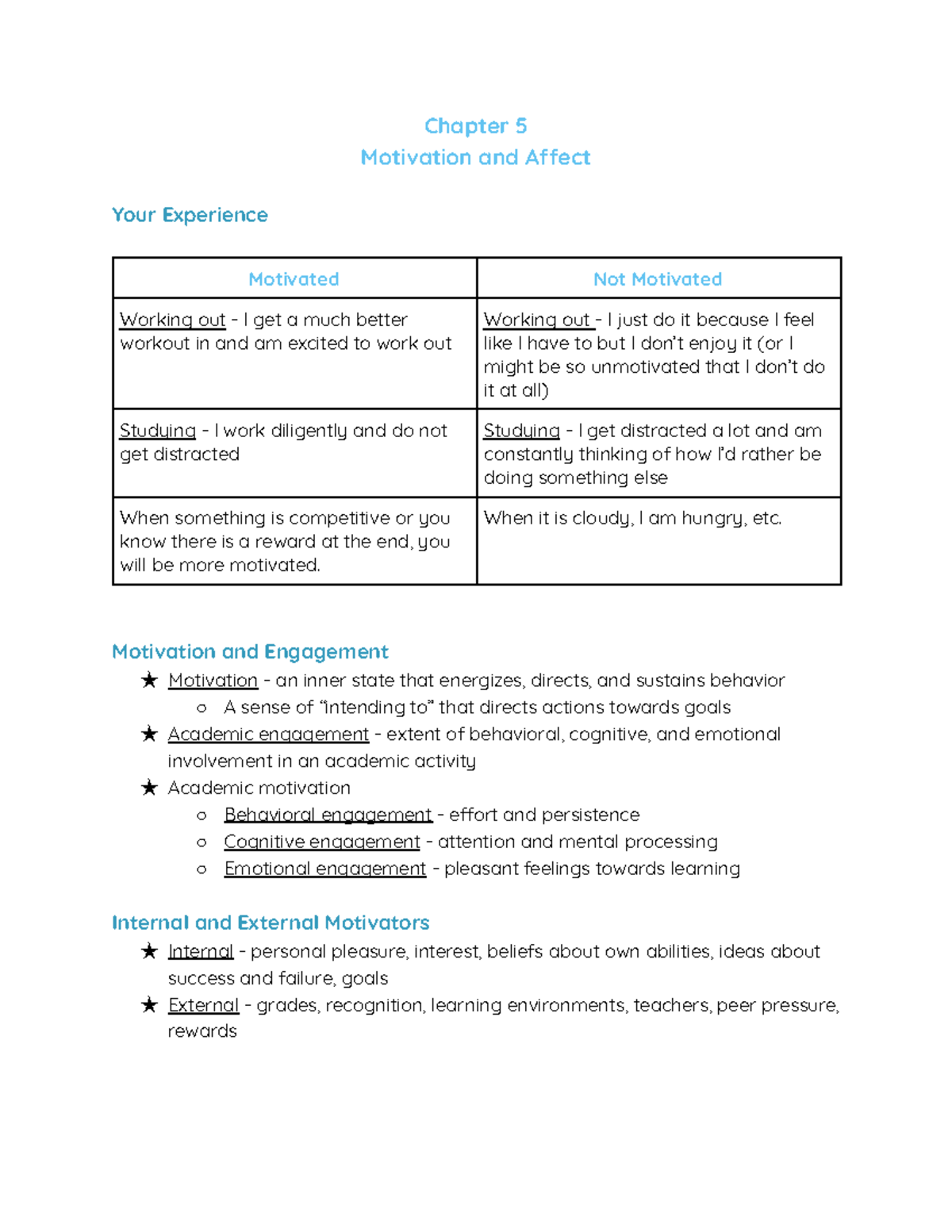 Chapter 5
Motivation and Affect

Your Experience

| Motivated | Not Motivated |
|---|---|
| Working out - I get a much better workout in and am excited to work out | Working out - I just do it because I feel like I have to but I don't enjoy it (or I might be so unmotivated that I don't do it at all) |
| Studying - I work diligently and do not get distracted | Studying - I get distracted a lot and am constantly thinking of how I'd rather be doing something else |
| When something is competitive or you know there is a reward at the end, you will be more motivated. | When it is cloudy, I am hungry, etc. |

Motivation and Engagement
★ Motivation - an inner state that energizes, directs, and sustains behavior
○ A sense of "intending to" that directs actions towards goals
★ Academic engagement - extent of behavioral, cognitive, and emotional involvement in an academic activity
★ Academic motivation
○ Behavioral engagement - effort and persistence
○ Cognitive engagement - attention and mental processing
○ Emotional engagement - pleasant feelings towards learning

Internal and External Motivators
★ Internal - personal pleasure, interest, beliefs about own abilities, ideas about success and failure, goals
★ External - grades, recognition, learning environments, teachers, peer pressure, rewards